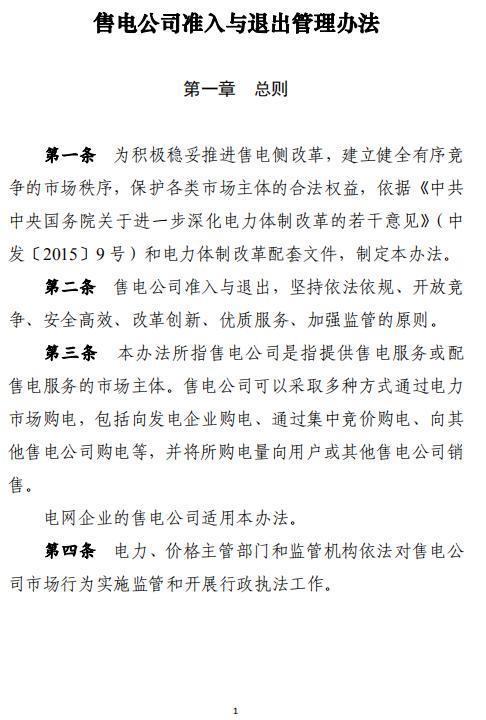 售电公司准入与退出管理办法

第一章　总则

第一条　为积极稳妥推进售电侧改革，建立健全有序竞争的市场秩序，保护各类市场主体的合法权益，依据《中共中央国务院关于进一步深化电力体制改革的若干意见》（中发〔2015〕9号）和电力体制改革配套文件，制定本办法。

第二条　售电公司准入与退出，坚持依法依规、开放竞争、安全高效、改革创新、优质服务、加强监管的原则。

第三条　本办法所指售电公司是指提供售电服务或配售电服务的市场主体。售电公司可以采取多种方式通过电力市场购电，包括向发电企业购电、通过集中竞价购电、向其他售电公司购电等，并将所购电量向用户或其他售电公司销售。

电网企业的售电公司适用本办法。

第四条　电力、价格主管部门和监管机构依法对售电公司市场行为实施监管和开展行政执法工作。

1